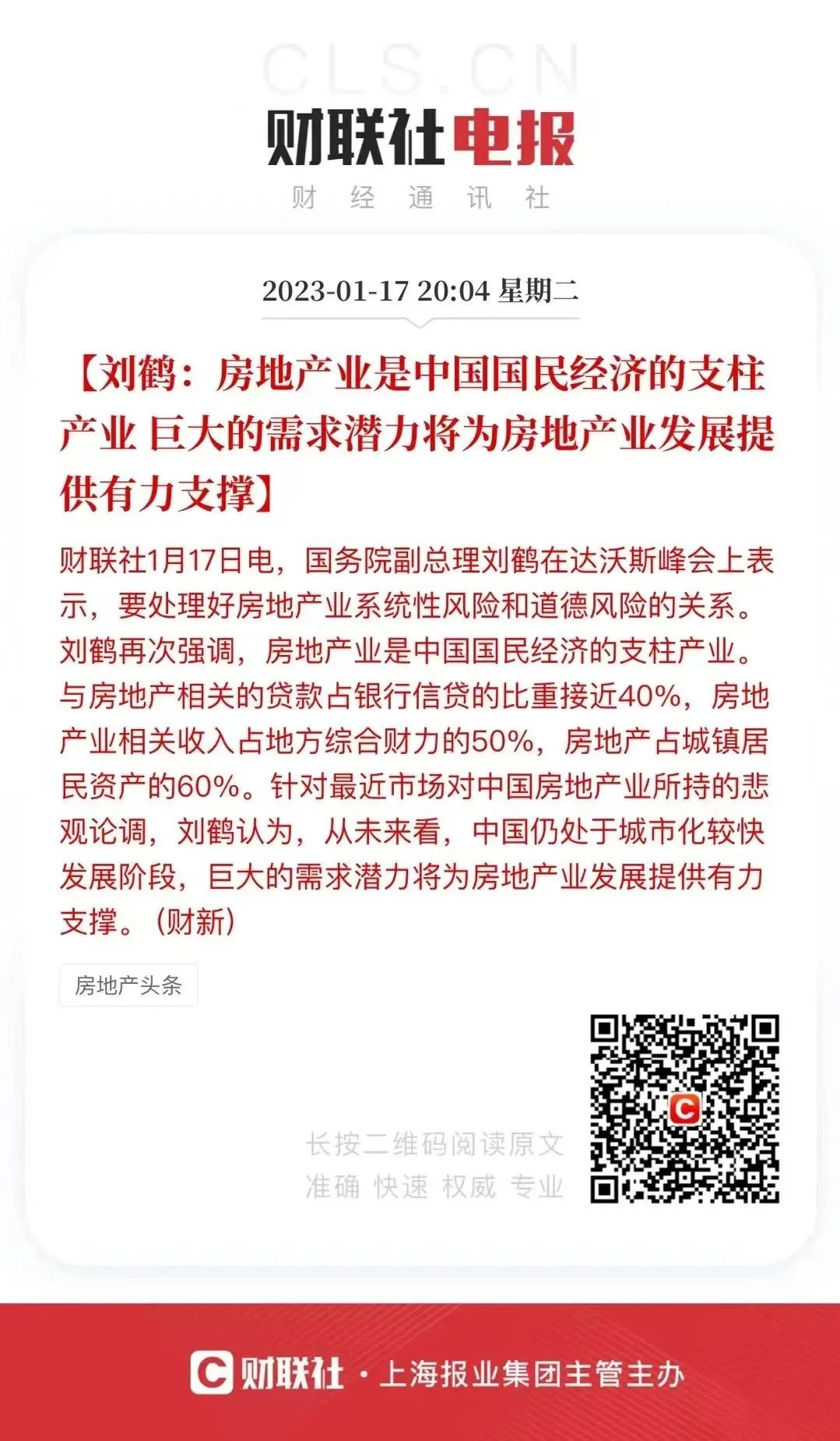 CLS.CN

财联社电报

财 经 通 讯 社

2023-01-17 20:04 星期二

【刘鹤：房地产业是中国国民经济的支柱产业 巨大的需求潜力将为房地产业发展提供有力支撑】

财联社1月17日电，国务院副总理刘鹤在达沃斯峰会上表示，要处理好房地产业系统性风险和道德风险的关系。刘鹤再次强调，房地产业是中国国民经济的支柱产业。与房地产相关的贷款占银行信贷的比重接近40%，房地产业相关收入占地方综合财力的50%，房地产占城镇居民资产的60%。针对最近市场对中国房地产业所持的悲观论调，刘鹤认为，从未来看，中国仍处于城市化较快发展阶段，巨大的需求潜力将为房地产业发展提供有力支撑。（财新）

房地产头条

长按二维码阅读原文
准确 快速 权威 专业

财联社 · 上海报业集团主管主办